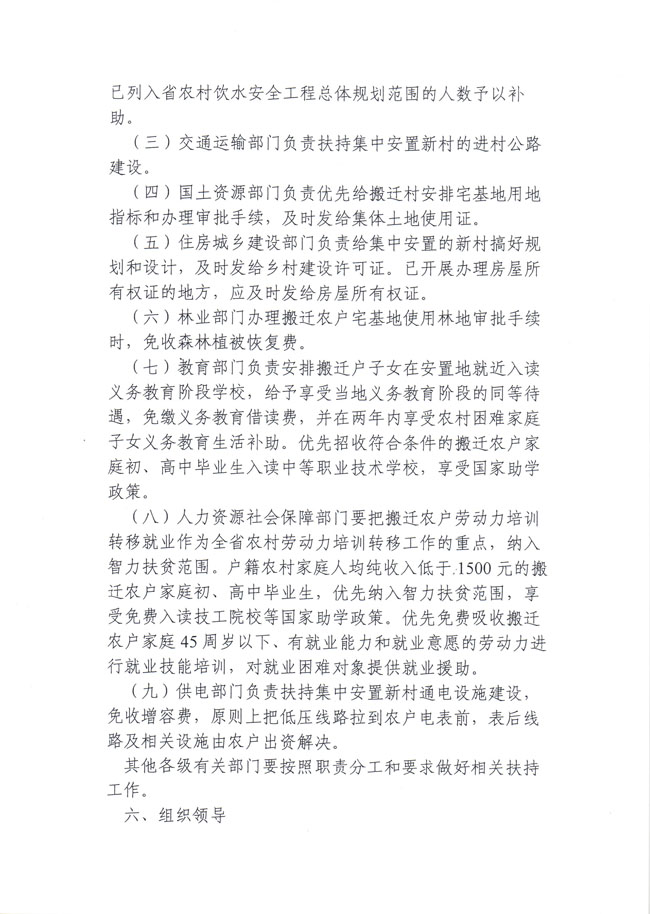 已列入省农村饮水安全工程总体规划范围的人数予以补助。

（三）交通运输部门负责扶持集中安置新村的进村公路建设。

（四）国土资源部门负责优先给搬迁村安排宅基地用地指标和办理审批手续，及时发给集体土地使用证。

（五）住房城乡建设部门负责给集中安置的新村搞好规划和设计，及时发给乡村建设许可证。已开展办理房屋所有权证的地方，应及时发给房屋所有权证。

（六）林业部门办理搬迁农户宅基地使用林地审批手续时，免收森林植被恢复费。

（七）教育部门负责安排搬迁户子女在安置地就近入读义务教育阶段学校，给予享受当地义务教育阶段的同等待遇，免缴义务教育借读费，并在两年内享受农村困难家庭子女义务教育生活补助。优先招收符合条件的搬迁农户家庭初、高中毕业生入读中等职业技术学校，享受国家助学政策。

（八）人力资源社会保障部门要把搬迁农户劳动力培训转移就业作为全省农村劳动力培训转移工作的重点，纳入智力扶贫范围。户籍农村家庭人均纯收入低于1500元的搬迁农户家庭初、高中毕业生，优先纳入智力扶贫范围，享受免费入读技工院校等国家助学政策。优先免费吸收搬迁农户家庭45周岁以下、有就业能力和就业意愿的劳动力进行就业技能培训，对就业困难对象提供就业援助。

（九）供电部门负责扶持集中安置新村通电设施建设，免收增容费，原则上把低压线路拉到农户电表前，表后线路及相关设施由农户出资解决。

其他各级有关部门要按照职责分工和要求做好相关扶持工作。

六、组织领导